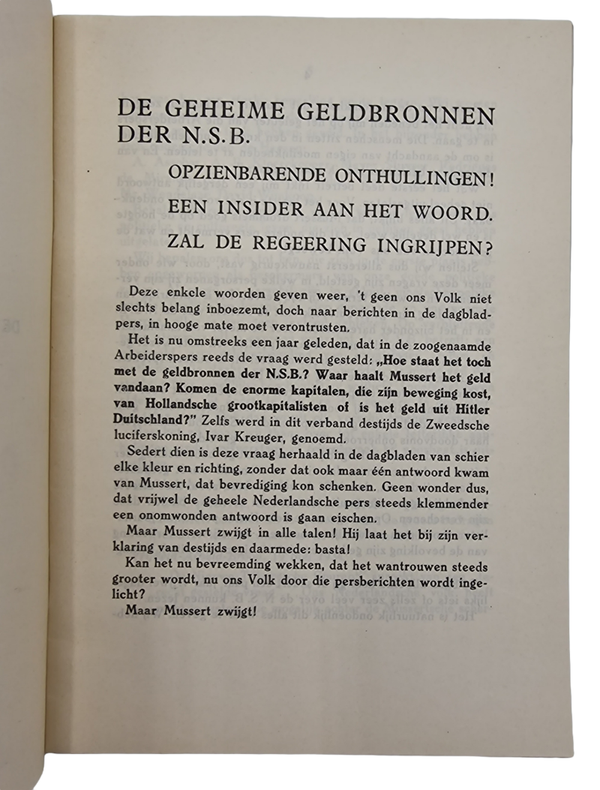 DE GEHEIME GELDBRONNEN DER N.S.B.

OPZIENBARENDE ONTHULLINGEN!

EEN INSIDER AAN HET WOORD.

ZAL DE REGEERING INGRIJPEN?

Deze enkele woorden geven weer, 't geen ons Volk niet slechts belang inboezemt, doch naar berichten in de dagbladpers, in hooge mate moet verontrusten.

Het is nu omstreeks een jaar geleden, dat in de zoogenaamde Arbeiderspers reeds de vraag werd gesteld: „Hoe staat het toch met de geldbronnen der N.S.B.? Waar haalt Mussert het geld vandaan? Komen de enorme kapitalen, die zijn beweging kost, van Hollandsche grootkapitalisten of is het geld uit Hitler Duitschland?" Zelfs werd in dit verband destijds de Zweedsche luciferskoning, Ivar Kreuger, genoemd.

Sedert dien is deze vraag herhaald in de dagbladen van schier elke kleur en richting, zonder dat ook maar één antwoord kwam van Mussert, dat bevrediging kon schenken. Geen wonder dus, dat vrijwel de geheele Nederlandsche pers steeds klemmender een onomwonden antwoord is gaan eischen.

Maar Mussert zwijgt in alle talen! Hij laat het bij zijn verklaring van destijds en daarmede: basta!

Kan het nu bevreemding wekken, dat het wantrouwen steeds grooter wordt, nu ons Volk door die persberichten wordt ingelicht?

Maar Mussert zwijgt!